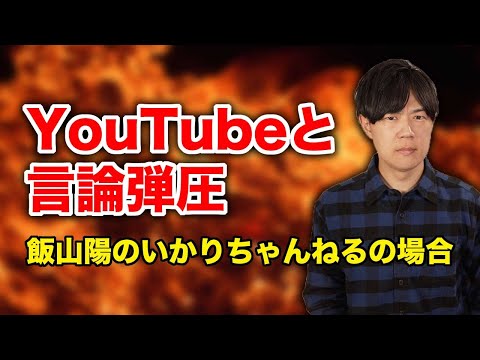 YouTubeと
言論弾圧

飯山陽のいかりちゃんねるの場合